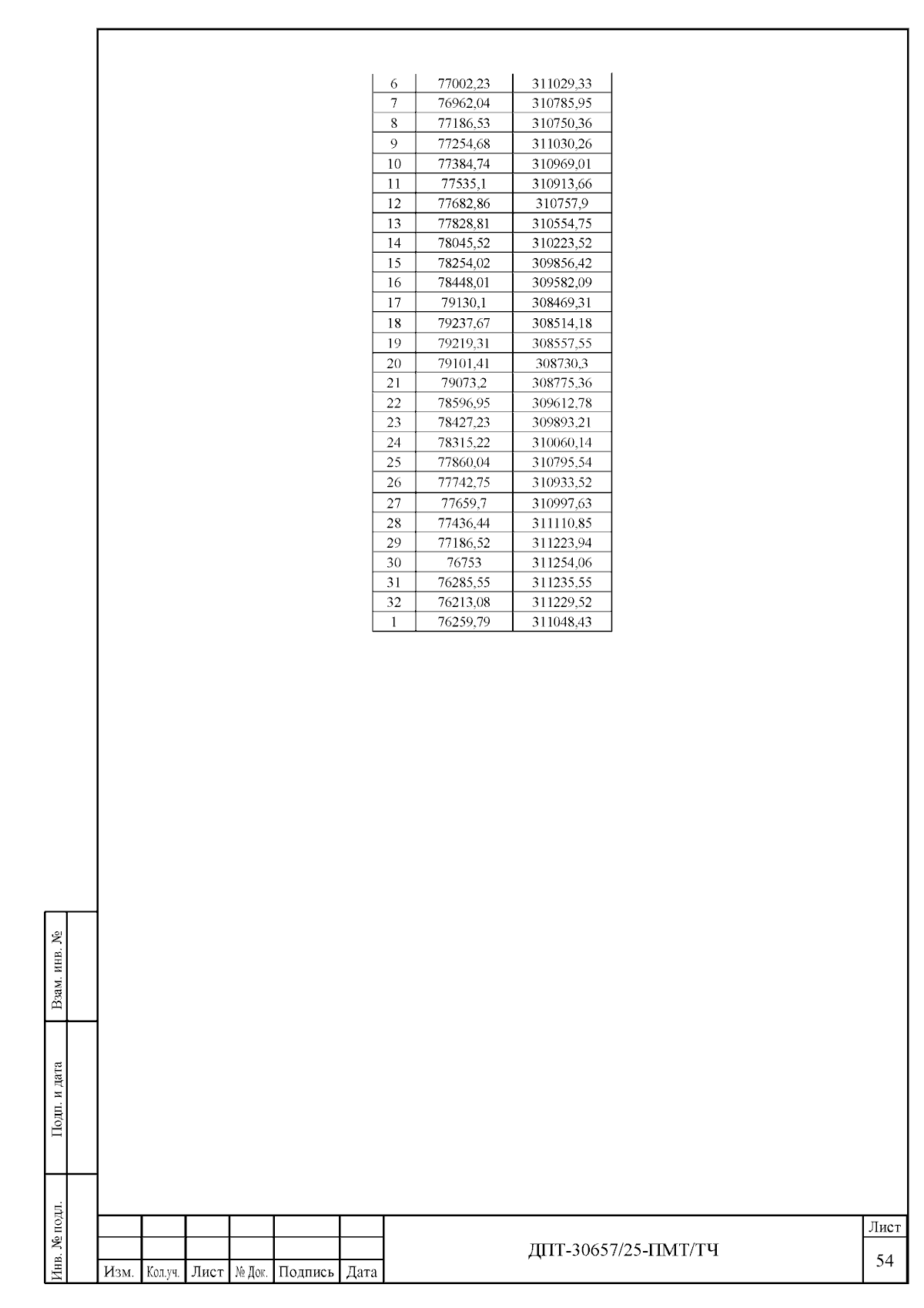 | 6 | 77002,23 | 311029,33 |
|---|---|---|
| 7 | 76962,04 | 310785,95 |
| 8 | 77186,53 | 310750,36 |
| 9 | 77254,68 | 311030,26 |
| 10 | 77384,74 | 310969,01 |
| 11 | 77535,1 | 310913,66 |
| 12 | 77682,86 | 310757,9 |
| 13 | 77828,81 | 310554,75 |
| 14 | 78045,52 | 310223,52 |
| 15 | 78254,02 | 309856,42 |
| 16 | 78448,01 | 309582,09 |
| 17 | 79130,1 | 308469,31 |
| 18 | 79237,67 | 308514,18 |
| 19 | 79219,31 | 308557,55 |
| 20 | 79101,41 | 308730,3 |
| 21 | 79073,2 | 308775,36 |
| 22 | 78596,95 | 309612,78 |
| 23 | 78427,23 | 309893,21 |
| 24 | 78315,22 | 310060,14 |
| 25 | 77860,04 | 310795,54 |
| 26 | 77742,75 | 310933,52 |
| 27 | 77659,7 | 310997,63 |
| 28 | 77436,44 | 311110,85 |
| 29 | 77186,52 | 311223,94 |
| 30 | 76753 | 311254,06 |
| 31 | 76285,55 | 311235,55 |
| 32 | 76213,08 | 311229,52 |
| 1 | 76259,79 | 311048,43 |

Взам. инв. №

Подп. и дата

Инв. № подл.

Изм. Кол.уч. Лист № Док. Подпись Дата

ДПТ-30657/25-ПМТ/ТЧ

Лист
54